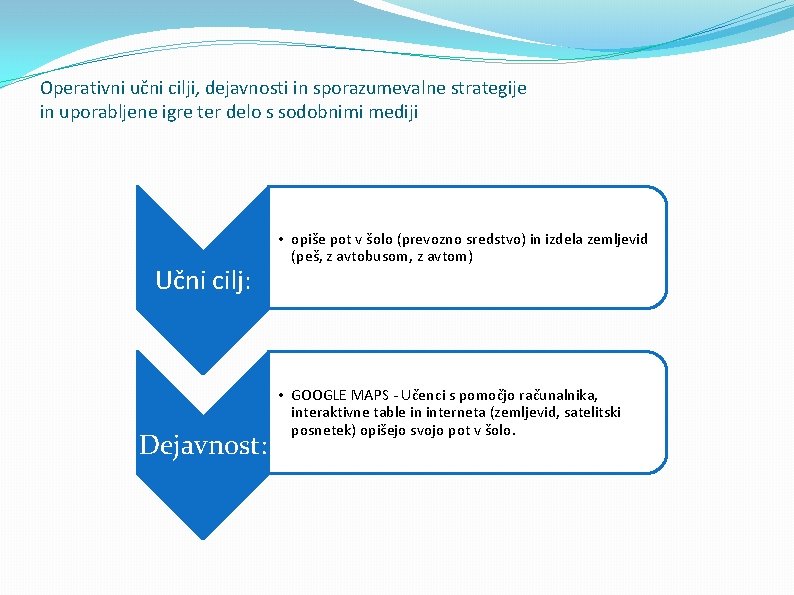 Operativni učni cilji, dejavnosti in sporazumevalne strategije in uporabljene igre ter delo s sodobnimi mediji

Učni cilj:

• opiše pot v šolo (prevozno sredstvo) in izdela zemljevid (peš, z avtobusom, z avtom)

Dejavnost:

• GOOGLE MAPS - Učenci s pomočjo računalnika, interaktivne table in interneta (zemljevid, satelitski posnetek) opišejo svojo pot v šolo.